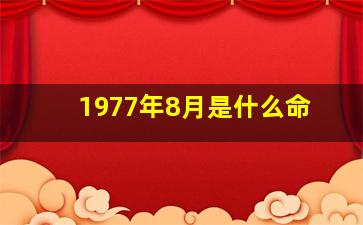 1977年8月是什么命